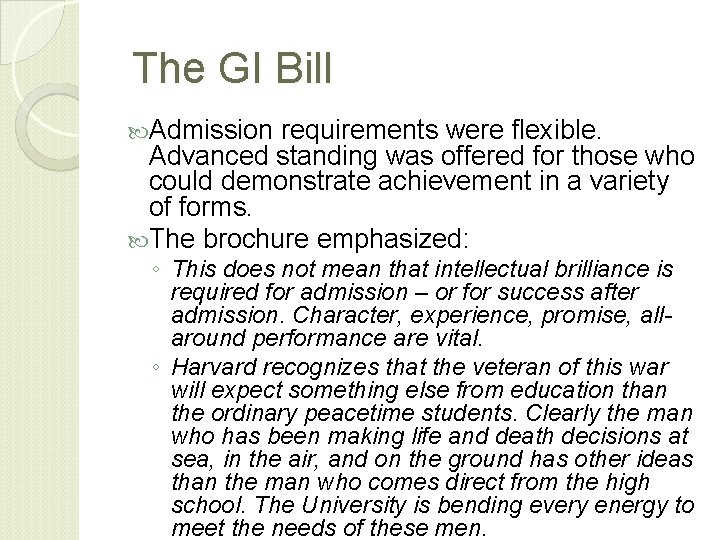 The GI Bill

Admission requirements were flexible. Advanced standing was offered for those who could demonstrate achievement in a variety of forms.

The brochure emphasized:

◦ This does not mean that intellectual brilliance is required for admission – or for success after admission. Character, experience, promise, all-around performance are vital.

◦ Harvard recognizes that the veteran of this war will expect something else from education than the ordinary peacetime students. Clearly the man who has been making life and death decisions at sea, in the air, and on the ground has other ideas than the man who comes direct from the high school. The University is bending every energy to meet the needs of these men.